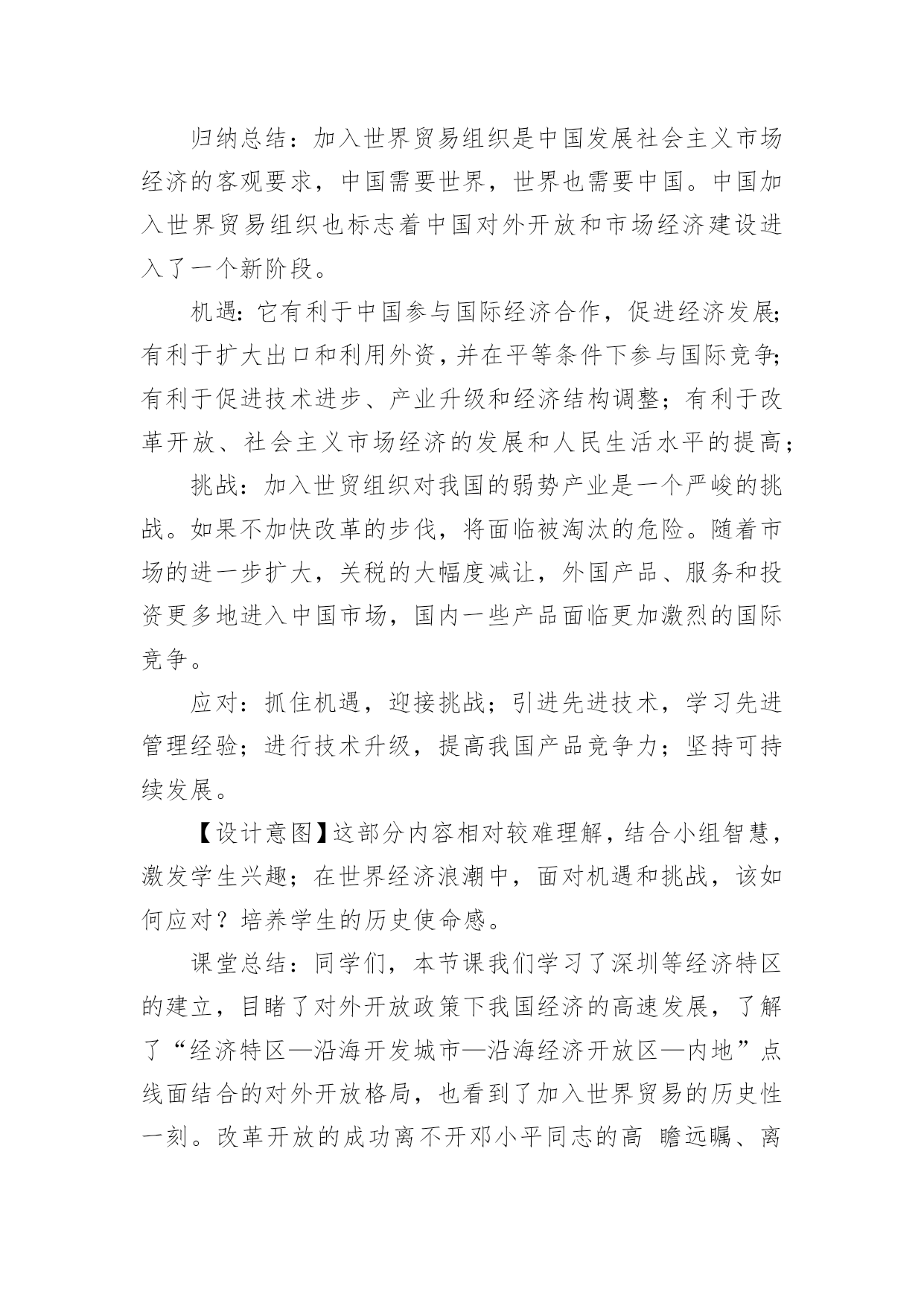 归纳总结：加入世界贸易组织是中国发展社会主义市场经济的客观要求，中国需要世界，世界也需要中国。中国加入世界贸易组织也标志着中国对外开放和市场经济建设进入了一个新阶段。

机遇：它有利于中国参与国际经济合作，促进经济发展;有利于扩大出口和利用外资，并在平等条件下参与国际竞争;有利于促进技术进步、产业升级和经济结构调整；有利于改革开放、社会主义市场经济的发展和人民生活水平的提高；

挑战：加入世贸组织对我国的弱势产业是一个严峻的挑战。如果不加快改革的步伐，将面临被淘汰的危险。随着市场的进一步扩大，关税的大幅度减让，外国产品、服务和投资更多地进入中国市场，国内一些产品面临更加激烈的国际竞争。

应对：抓住机遇，迎接挑战；引进先进技术，学习先进管理经验；进行技术升级，提高我国产品竞争力；坚持可持续发展。

【设计意图】这部分内容相对较难理解，结合小组智慧，激发学生兴趣；在世界经济浪潮中，面对机遇和挑战，该如何应对？培养学生的历史使命感。

课堂总结：同学们，本节课我们学习了深圳等经济特区的建立，目睹了对外开放政策下我国经济的高速发展，了解了“经济特区—沿海开发城市—沿海经济开放区—内地”点线面结合的对外开放格局，也看到了加入世界贸易的历史性一刻。改革开放的成功离不开邓小平同志的高 瞻远瞩、离